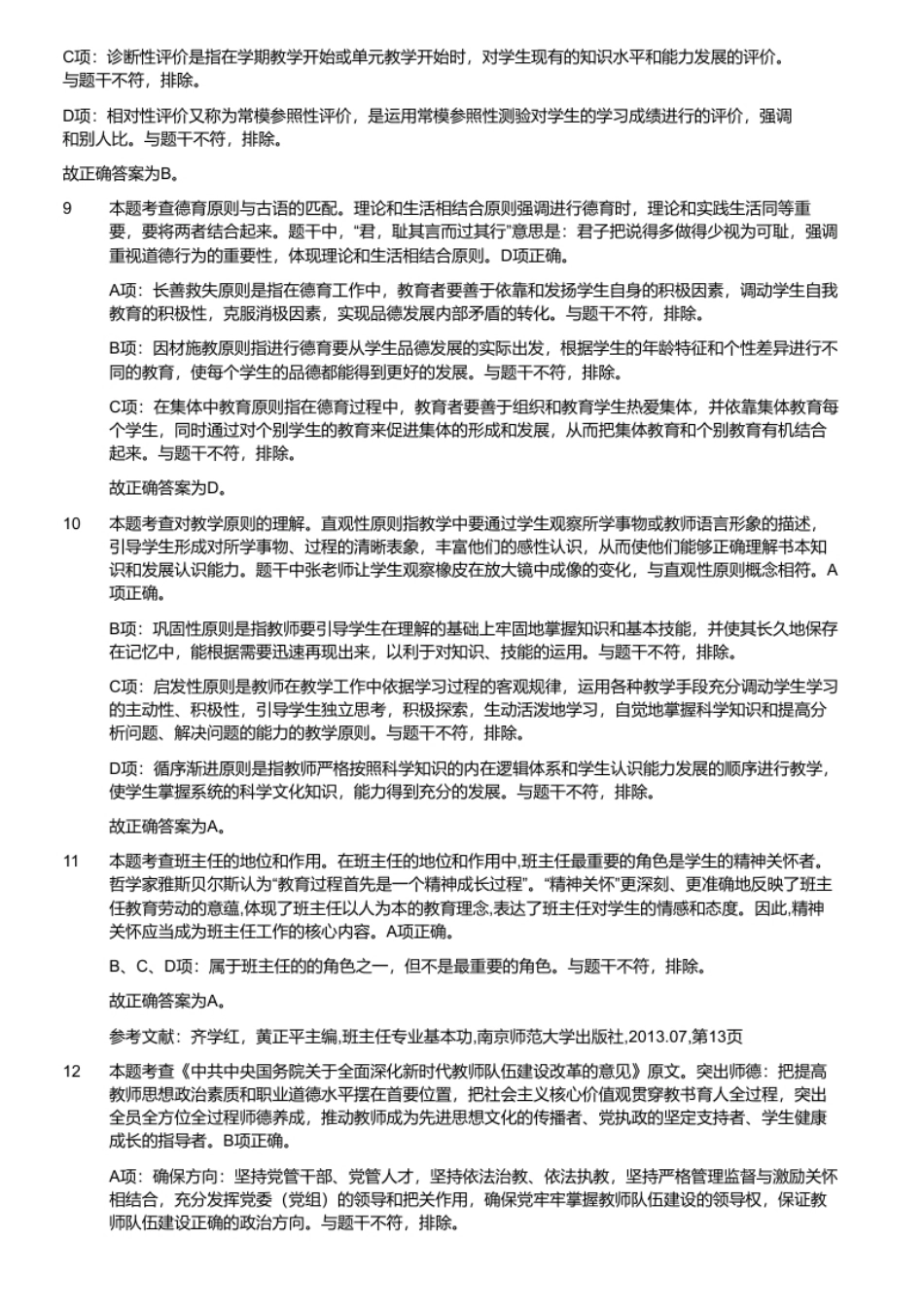 C项：诊断性评价是指在学期教学开始或单元教学开始时，对学生现有的知识水平和能力发展的评价。与题干不符，排除。

D项：相对性评价又称为常模参照性评价，是运用常模参照性测验对学生的学习成绩进行的评价，强调和别人比。与题干不符，排除。

故正确答案为B。

9　本题考查德育原则与古语的匹配。理论和生活相结合原则强调进行德育时，理论和实践生活同等重要，要将两者结合起来。题干中，“君，耻其言而过其行”意思是：君子把说得多做得少视为可耻，强调重视道德行为的重要性，体现理论和生活相结合原则。D项正确。

A项：长善救失原则是指在德育工作中，教育者要善于依靠和发扬学生自身的积极因素，调动学生自我教育的积极性，克服消极因素，实现品德发展内部矛盾的转化。与题干不符，排除。

B项：因材施教原则指进行德育要从学生品德发展的实际出发，根据学生的年龄特征和个性差异进行不同的教育，使每个学生的品德都能得到更好的发展。与题干不符，排除。

C项：在集体中教育原则指在德育过程中，教育者要善于组织和教育学生热爱集体，并依靠集体教育每个学生，同时通过对个别学生的教育来促进集体的形成和发展，从而把集体教育和个别教育有机结合起来。与题干不符，排除。

故正确答案为D。

10　本题考查对教学原则的理解。直观性原则指教学中要通过学生观察所学事物或教师语言形象的描述，引导学生形成对所学事物、过程的清晰表象，丰富他们的感性认识，从而使他们能够正确理解书本知识和发展认识能力。题干中张老师让学生观察橡皮在放大镜中成像的变化，与直观性原则概念相符。A项正确。

B项：巩固性原则是指教师要引导学生在理解的基础上牢固地掌握知识和基本技能，并使其长久地保存在记忆中，能根据需要迅速再现出来，以利于对知识、技能的运用。与题干不符，排除。

C项：启发性原则是教师在教学工作中依据学习过程的客观规律，运用各种教学手段充分调动学生学习的主动性、积极性，引导学生独立思考，积极探索，生动活泼地学习，自觉地掌握科学知识和提高分析问题、解决问题的能力的教学原则。与题干不符，排除。

D项：循序渐进原则是指教师严格按照科学知识的内在逻辑体系和学生认识能力发展的顺序进行教学，使学生掌握系统的科学文化知识，能力得到充分的发展。与题干不符，排除。

故正确答案为A。

11　本题考查班主任的地位和作用。在班主任的地位和作用中,班主任最重要的角色是学生的精神关怀者。哲学家雅斯贝尔斯认为“教育过程首先是一个精神成长过程”。“精神关怀”更深刻、更准确地反映了班主任教育劳动的意蕴,体现了班主任以人为本的教育理念,表达了班主任对学生的情感和态度。因此,精神关怀应当成为班主任工作的核心内容。A项正确。

B、C、D项：属于班主任的的角色之一，但不是最重要的角色。与题干不符，排除。

故正确答案为A。

参考文献：齐学红，黄正平主编,班主任专业基本功,南京师范大学出版社,2013.07,第13页

12　本题考查《中共中央国务院关于全面深化新时代教师队伍建设改革的意见》原文。突出师德：把提高教师思想政治素质和职业道德水平摆在首要位置，把社会主义核心价值观贯穿教书育人全过程，突出全员全方位全过程师德养成，推动教师成为先进思想文化的传播者、党执政的坚定支持者、学生健康成长的指导者。B项正确。

A项：确保方向：坚持党管干部、党管人才，坚持依法治教、依法执教，坚持严格管理监督与激励关怀相结合，充分发挥党委（党组）的领导和把关作用，确保党牢牢掌握教师队伍建设的领导权，保证教师队伍建设正确的政治方向。与题干不符，排除。